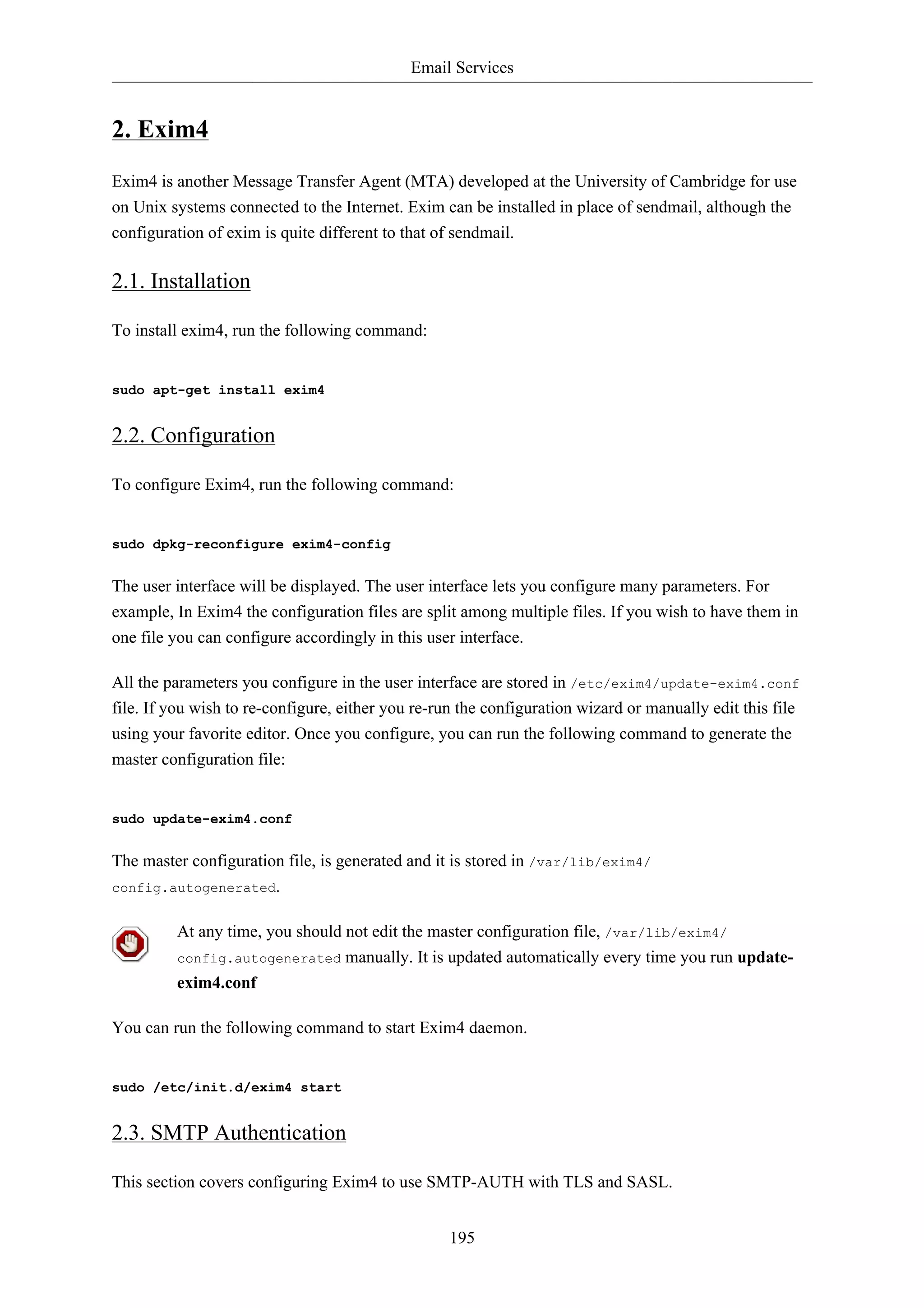 Email Services

2. Exim4

Exim4 is another Message Transfer Agent (MTA) developed at the University of Cambridge for use on Unix systems connected to the Internet. Exim can be installed in place of sendmail, although the configuration of exim is quite different to that of sendmail.

2.1. Installation

To install exim4, run the following command:

sudo apt-get install exim4

2.2. Configuration

To configure Exim4, run the following command:

sudo dpkg-reconfigure exim4-config

The user interface will be displayed. The user interface lets you configure many parameters. For example, In Exim4 the configuration files are split among multiple files. If you wish to have them in one file you can configure accordingly in this user interface.

All the parameters you configure in the user interface are stored in /etc/exim4/update-exim4.conf file. If you wish to re-configure, either you re-run the configuration wizard or manually edit this file using your favorite editor. Once you configure, you can run the following command to generate the master configuration file:

sudo update-exim4.conf

The master configuration file, is generated and it is stored in /var/lib/exim4/config.autogenerated.

At any time, you should not edit the master configuration file, /var/lib/exim4/config.autogenerated manually. It is updated automatically every time you run update-exim4.conf

You can run the following command to start Exim4 daemon.

sudo /etc/init.d/exim4 start

2.3. SMTP Authentication

This section covers configuring Exim4 to use SMTP-AUTH with TLS and SASL.

195